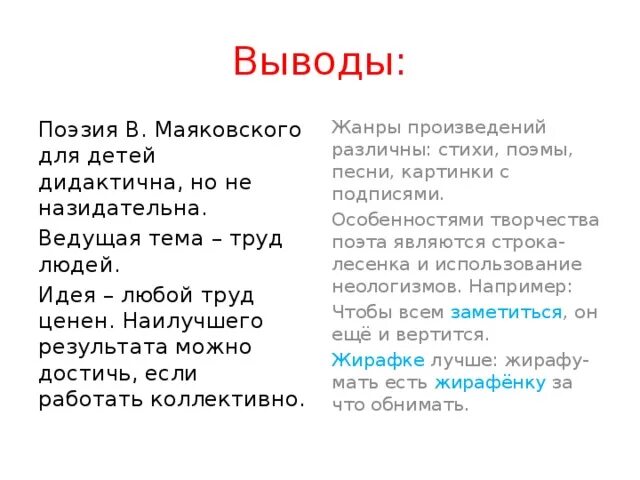 Выводы:

Поэзия В. Маяковского для детей дидактична, но не назидательна.

Ведущая тема – труд людей.

Идея – любой труд ценен. Наилучшего результата можно достичь, если работать коллективно.

Жанры произведений различны: стихи, поэмы, песни, картинки с подписями.

Особенностями творчества поэта являются строка-лесенка и использование неологизмов. Например:

Чтобы всем заметиться, он ещё и вертится.

Жирафке лучше: жирафу-мать есть жирафёнку за что обнимать.